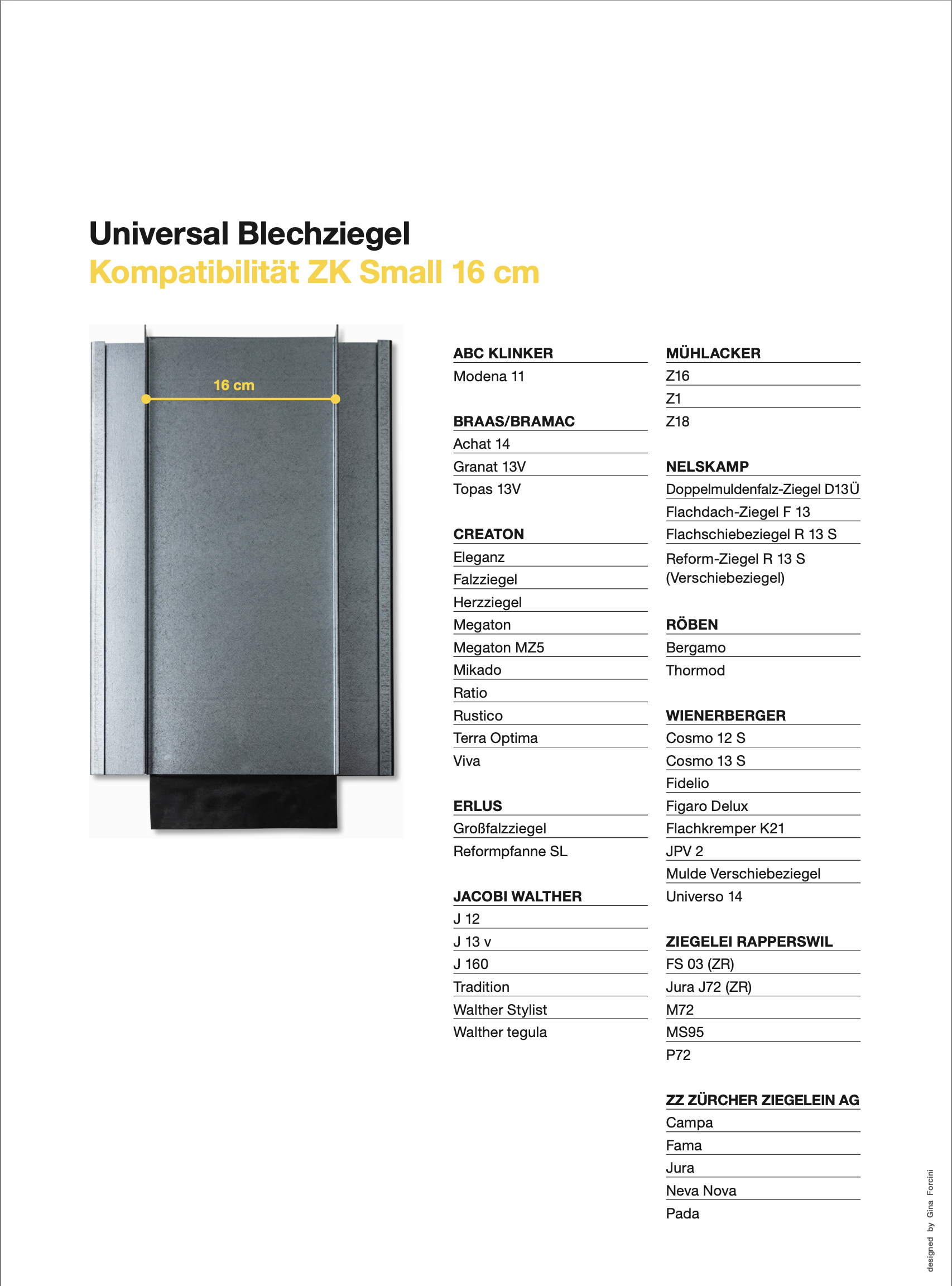 Universal Blechziegel
Kompatibilität ZK Small 16 cm

16 cm

ABC KLINKER
Modena 11

BRAAS/BRAMAC
Achat 14
Granat 13V
Topas 13V

CREATON
Eleganz
Falzziegel
Herzziegel
Megaton
Megaton MZ5
Mikado
Ratio
Rustico
Terra Optima
Viva

ERLUS
Großfalzziegel
Reformpfanne SL

JACOBI WALTHER
J 12
J 13 v
J 160
Tradition
Walther Stylist
Walther tegula

MÜHLACKER
Z16
Z1
Z18

NELSKAMP
Doppelmuldenfalz-Ziegel D13Ü
Flachdach-Ziegel F 13
Flachschiebeziegel R 13 S
Reform-Ziegel R 13 S (Verschiebeziegel)

RÖBEN
Bergamo
Thormod

WIENERBERGER
Cosmo 12 S
Cosmo 13 S
Fidelio
Figaro Delux
Flachkremper K21
JPV 2
Mulde Verschiebeziegel
Universo 14

ZIEGELEI RAPPERSWIL
FS 03 (ZR)
Jura J72 (ZR)
M72
MS95
P72

ZZ ZÜRCHER ZIEGELEIN AG
Campa
Fama
Jura
Neva Nova
Pada

designed by Gina Forcini